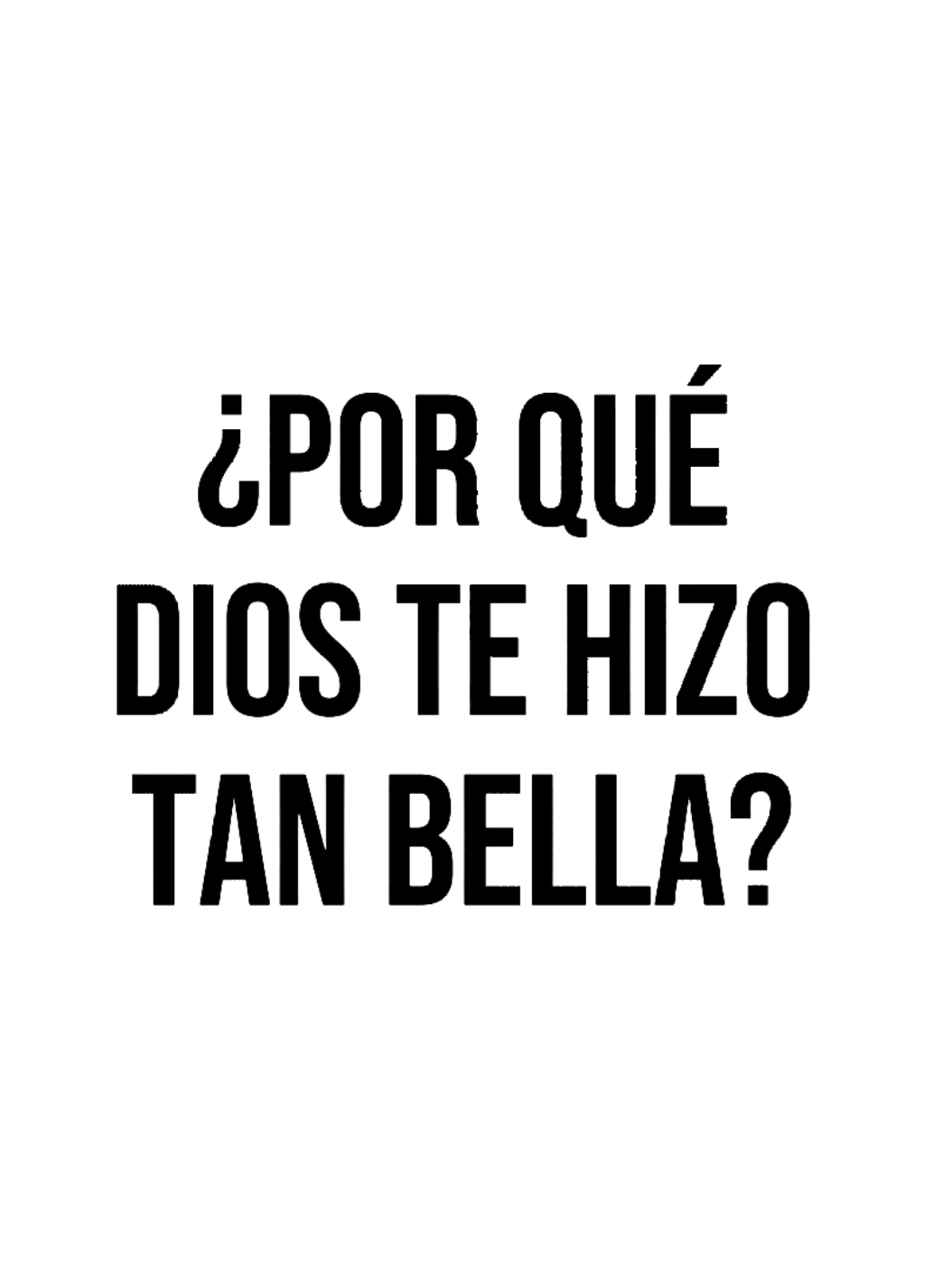 ¿POR QUÉ DIOS TE HIZO TAN BELLA?